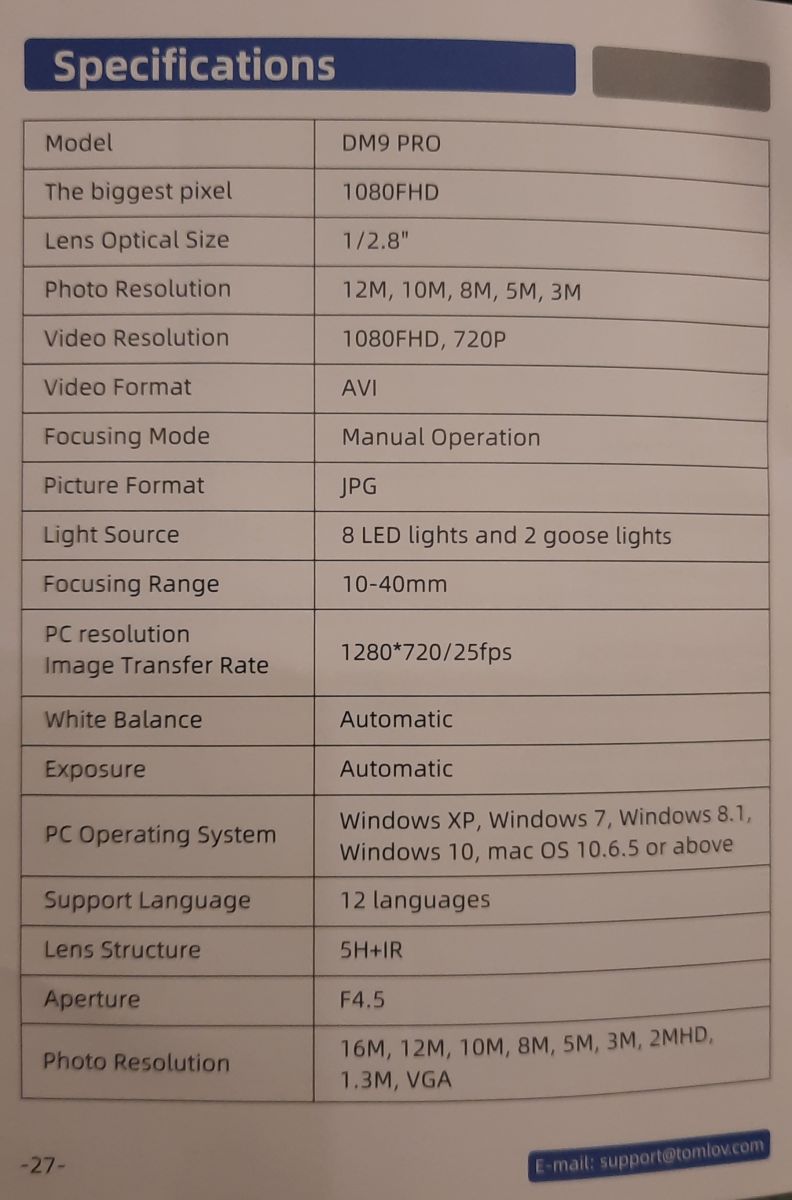 Specifications

| Model | DM9 PRO |
|---|---|
| The biggest pixel | 1080FHD |
| Lens Optical Size | 1/2.8" |
| Photo Resolution | 12M, 10M, 8M, 5M, 3M |
| Video Resolution | 1080FHD, 720P |
| Video Format | AVI |
| Focusing Mode | Manual Operation |
| Picture Format | JPG |
| Light Source | 8 LED lights and 2 goose lights |
| Focusing Range | 10-40mm |
| PC resolution Image Transfer Rate | 1280*720/25fps |
| White Balance | Automatic |
| Exposure | Automatic |
| PC Operating System | Windows XP, Windows 7, Windows 8.1, Windows 10, mac OS 10.6.5 or above |
| Support Language | 12 languages |
| Lens Structure | 5H+IR |
| Aperture | F4.5 |
| Photo Resolution | 16M, 12M, 10M, 8M, 5M, 3M, 2MHD, 1.3M, VGA |

-27-

E-mail: support@tomlov.com